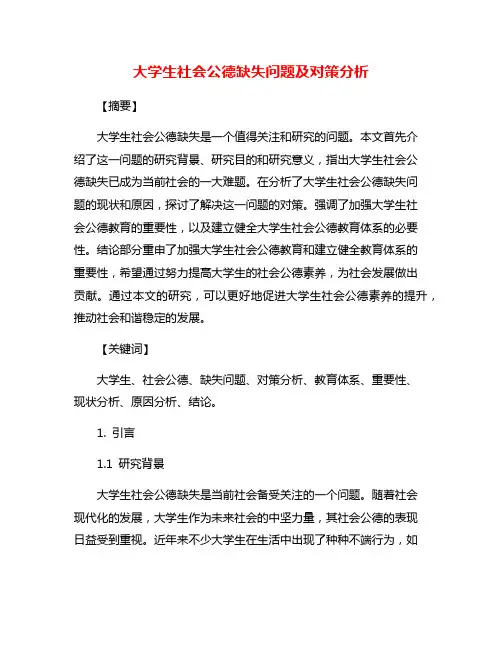 大学生社会公德缺失问题及对策分析

【摘要】

大学生社会公德缺失是一个值得关注和研究的问题。本文首先介绍了这一问题的研究背景、研究目的和研究意义，指出大学生社会公德缺失已成为当前社会的一大难题。在分析了大学生社会公德缺失问题的现状和原因，探讨了解决这一问题的对策。强调了加强大学生社会公德教育的重要性，以及建立健全大学生社会公德教育体系的必要性。结论部分重申了加强大学生社会公德教育和建立健全教育体系的重要性，希望通过努力提高大学生的社会公德素养，为社会发展做出贡献。通过本文的研究，可以更好地促进大学生社会公德素养的提升，推动社会和谐稳定的发展。

【关键词】

大学生、社会公德、缺失问题、对策分析、教育体系、重要性、现状分析、原因分析、结论。

1. 引言

1.1 研究背景

大学生社会公德缺失是当前社会备受关注的一个问题。随着社会现代化的发展，大学生作为未来社会的中坚力量，其社会公德的表现日益受到重视。近年来不少大学生在生活中出现了种种不端行为，如